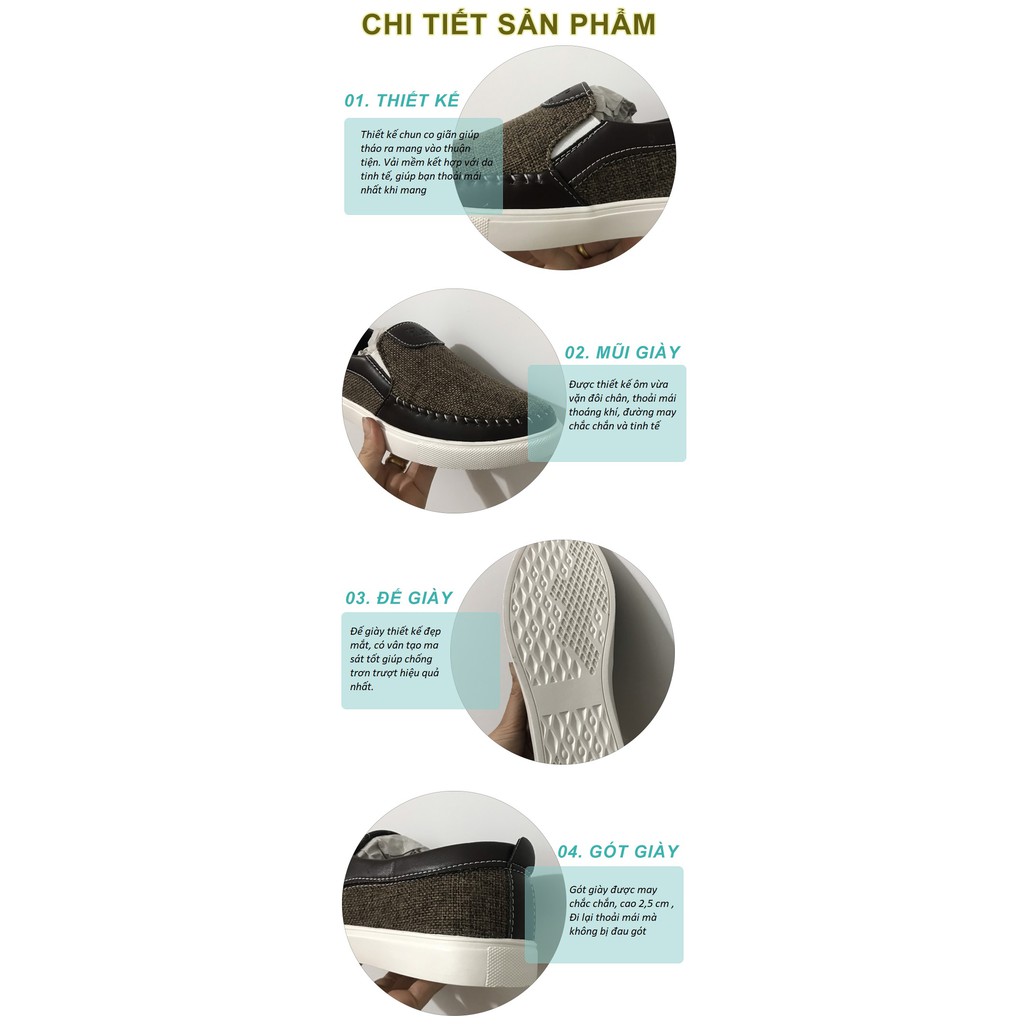 CHI TIẾT SẢN PHẨM

01. THIẾT KẾ

Thiết kế chun co giãn giúp tháo ra mang vào thuận tiện. Vải mềm kết hợp với da tinh tế, giúp bạn thoải mái nhất khi mang

02. MŨI GIÀY

Được thiết kế ôm vừa vặn đôi chân, thoải mái thoáng khí, đường may chắc chắn và tinh tế

03. ĐẾ GIÀY

Đế giày thiết kế đẹp mắt, có vân tạo ma sát tốt giúp chống trơn trượt hiệu quả nhất.

04. GÓT GIÀY

Gót giày được may chắc chắn, cao 2,5 cm , Đi lại thoải mái mà không bị đau gót